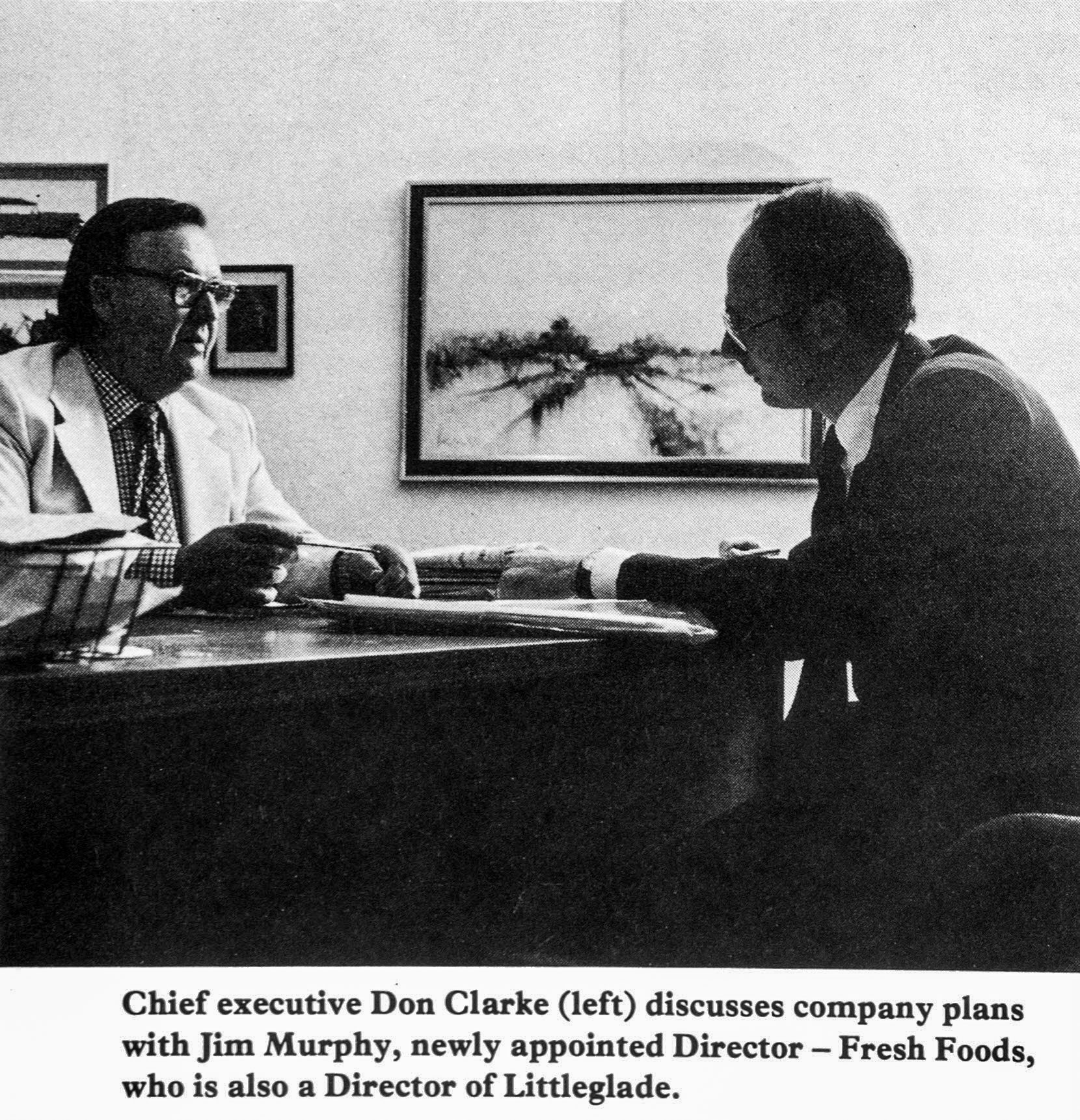 Chief executive Don Clarke (left) discusses company plans with Jim Murphy, newly appointed Director – Fresh Foods, who is also a Director of Littleglade.